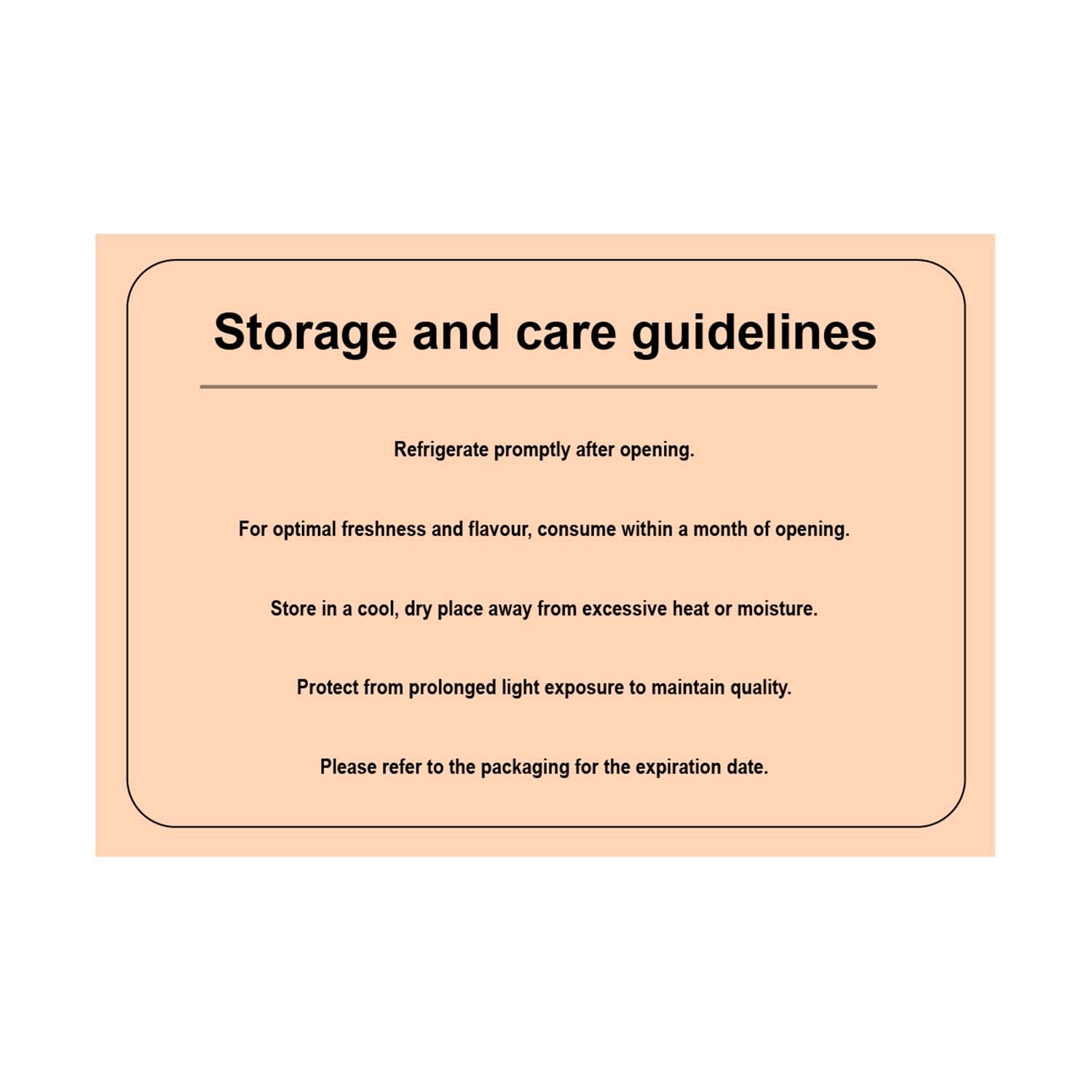 Storage and care guidelines

Refrigerate promptly after opening.

For optimal freshness and flavour, consume within a month of opening.

Store in a cool, dry place away from excessive heat or moisture.

Protect from prolonged light exposure to maintain quality.

Please refer to the packaging for the expiration date.